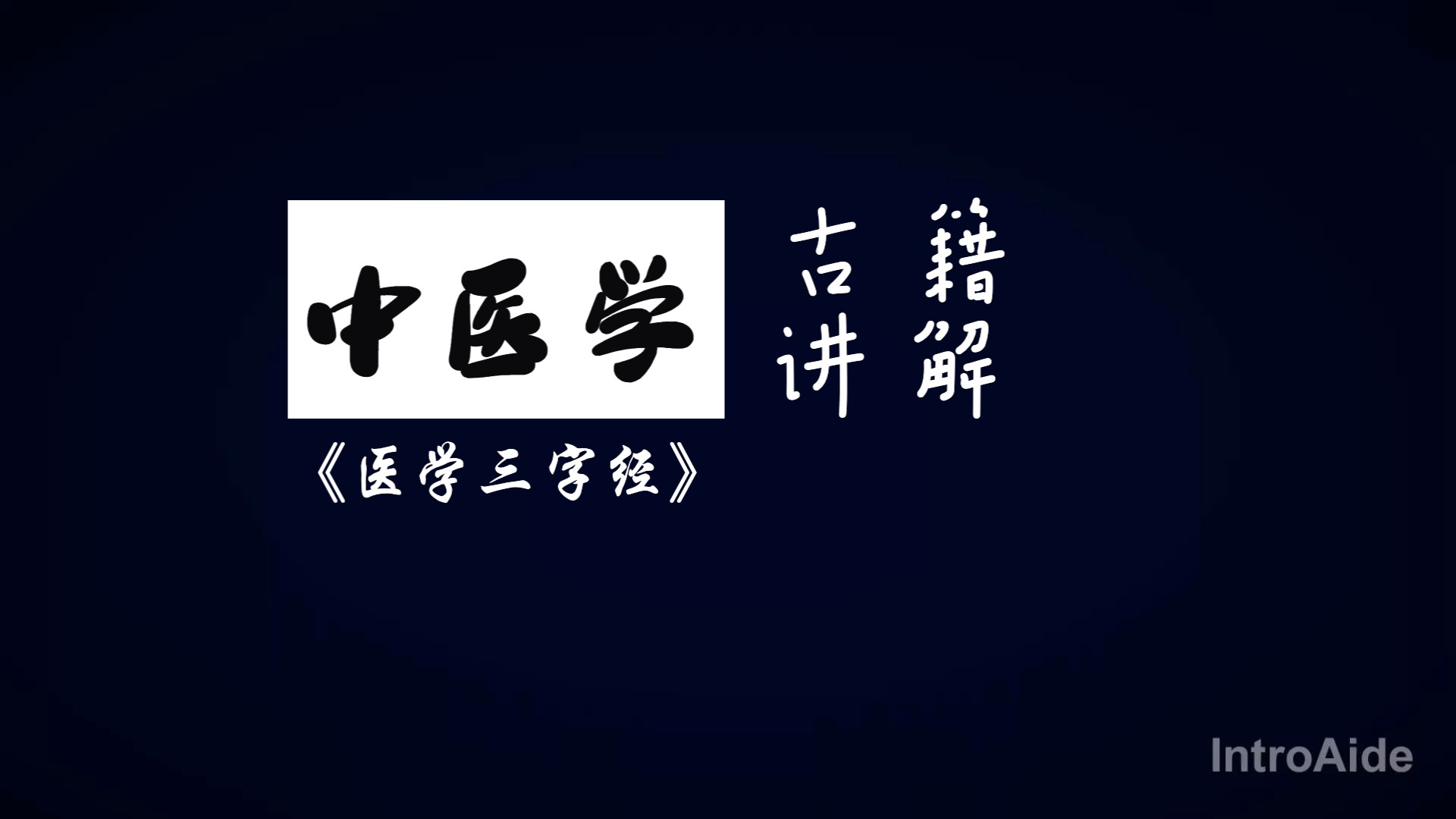 中医学

古籍
讲解

《医学三字经》

IntroAide